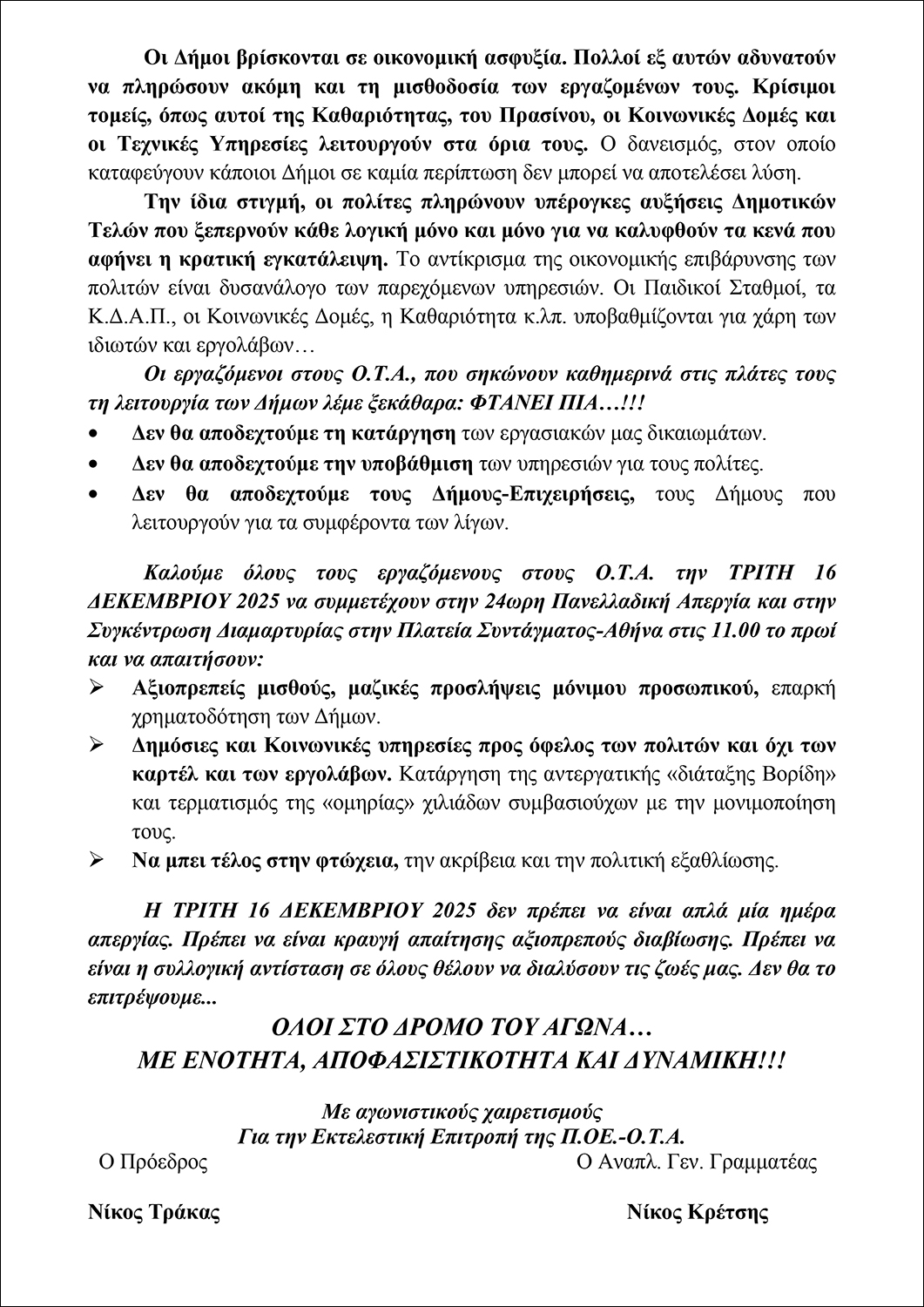 Οι Δήμοι βρίσκονται σε οικονομική ασφυξία. Πολλοί εξ αυτών αδυνατούν να πληρώσουν ακόμη και τη μισθοδοσία των εργαζομένων τους. Κρίσιμοι τομείς, όπως αυτοί της Καθαριότητας, του Πρασίνου, οι Κοινωνικές Δομές και οι Τεχνικές Υπηρεσίες λειτουργούν στα όρια τους. Ο δανεισμός, στον οποίο καταφεύγουν κάποιοι Δήμοι σε καμία περίπτωση δεν μπορεί να αποτελέσει λύση.

Την ίδια στιγμή, οι πολίτες πληρώνουν υπέρογκες αυξήσεις Δημοτικών Τελών που ξεπερνούν κάθε λογική μόνο και μόνο για να καλυφθούν τα κενά που αφήνει η κρατική εγκατάλειψη. Το αντίκρισμα της οικονομικής επιβάρυνσης των πολιτών είναι δυσανάλογο των παρεχόμενων υπηρεσιών. Οι Παιδικοί Σταθμοί, τα Κ.Δ.Α.Π., οι Κοινωνικές Δομές, η Καθαριότητα κ.λπ. υποβαθμίζονται για χάρη των ιδιωτών και εργολάβων…

Οι εργαζόμενοι στους Ο.Τ.Α., που σηκώνουν καθημερινά στις πλάτες τους τη λειτουργία των Δήμων λέμε ξεκάθαρα: ΦΤΑΝΕΙ ΠΙΑ…!!!

• Δεν θα αποδεχτούμε τη κατάργηση των εργασιακών μας δικαιωμάτων.
• Δεν θα αποδεχτούμε την υποβάθμιση των υπηρεσιών για τους πολίτες.
• Δεν θα αποδεχτούμε τους Δήμους-Επιχειρήσεις, τους Δήμους που λειτουργούν για τα συμφέροντα των λίγων.

Καλούμε όλους τους εργαζόμενους στους Ο.Τ.Α. την ΤΡΙΤΗ 16 ΔΕΚΕΜΒΡΙΟΥ 2025 να συμμετέχουν στην 24ωρη Πανελλαδική Απεργία και στην Συγκέντρωση Διαμαρτυρίας στην Πλατεία Συντάγματος-Αθήνα στις 11.00 το πρωί και να απαιτήσουν:

➢ Αξιοπρεπείς μισθούς, μαζικές προσλήψεις μόνιμου προσωπικού, επαρκή χρηματοδότηση των Δήμων.
➢ Δημόσιες και Κοινωνικές υπηρεσίες προς όφελος των πολιτών και όχι των καρτέλ και των εργολάβων. Κατάργηση της αντεργατικής «διάταξης Βορίδη» και τερματισμός της «ομηρίας» χιλιάδων συμβασιούχων με την μονιμοποίηση τους.
➢ Να μπει τέλος στην φτώχεια, την ακρίβεια και την πολιτική εξαθλίωσης.

Η ΤΡΙΤΗ 16 ΔΕΚΕΜΒΡΙΟΥ 2025 δεν πρέπει να είναι απλά μία ημέρα απεργίας. Πρέπει να είναι κραυγή απαίτησης αξιοπρεπούς διαβίωσης. Πρέπει να είναι η συλλογική αντίσταση σε όλους θέλουν να διαλύσουν τις ζωές μας. Δεν θα το επιτρέψουμε...

ΟΛΟΙ ΣΤΟ ΔΡΟΜΟ ΤΟΥ ΑΓΩΝΑ…
ΜΕ ΕΝΟΤΗΤΑ, ΑΠΟΦΑΣΙΣΤΙΚΟΤΗΤΑ ΚΑΙ ΔΥΝΑΜΙΚΗ!!!

Με αγωνιστικούς χαιρετισμούς
Για την Εκτελεστική Επιτροπή της Π.ΟΕ.-Ο.Τ.Α.

Ο Πρόεδρος

Νίκος Τράκας

Ο Αναπλ. Γεν. Γραμματέας

Νίκος Κρέτσης